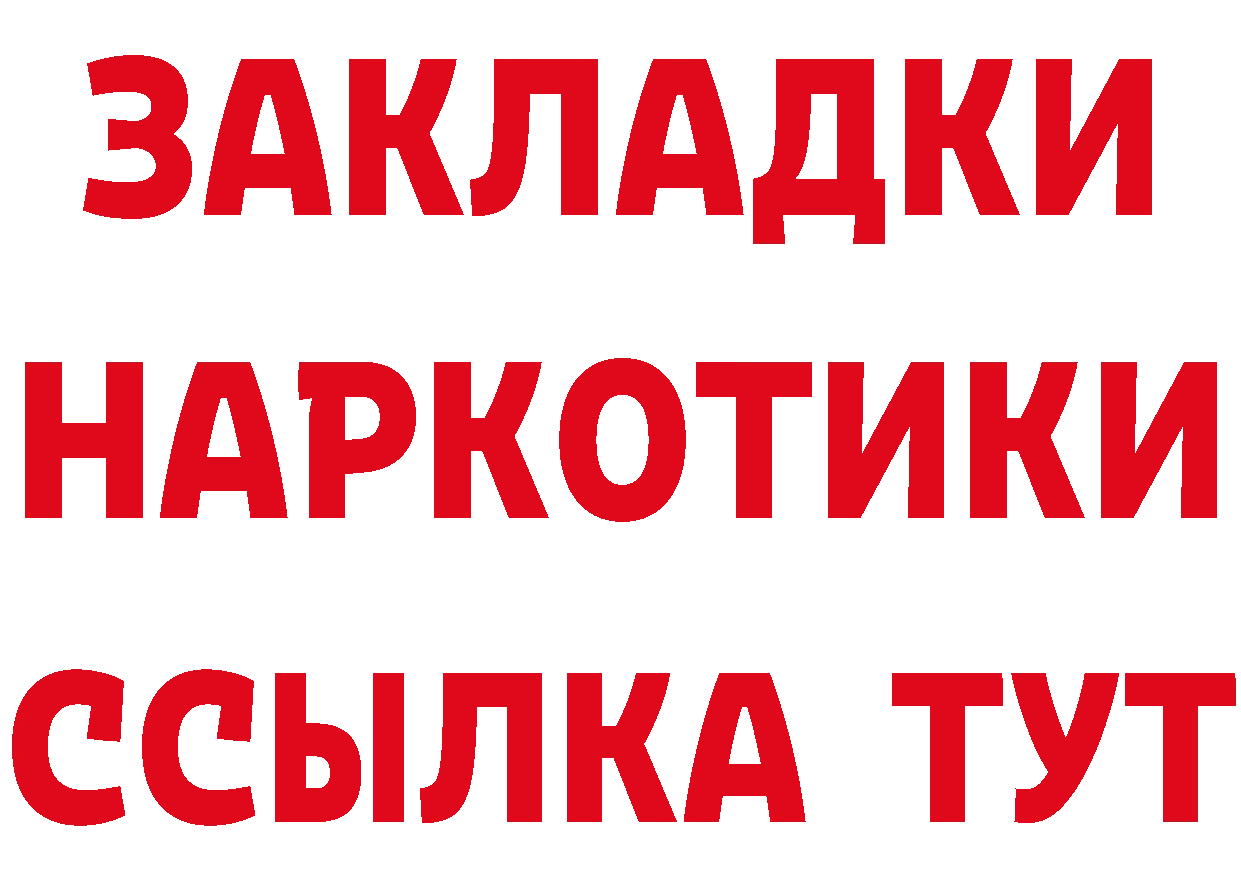 ЗАКЛАДКИ НАРКОТИКИ ССЫЛКА ТУТ